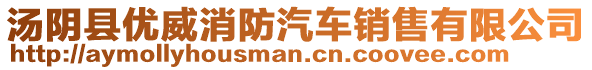 汤阴县优威消防汽车销售有限公司
http://aymollyhousman.cn.coovee.com